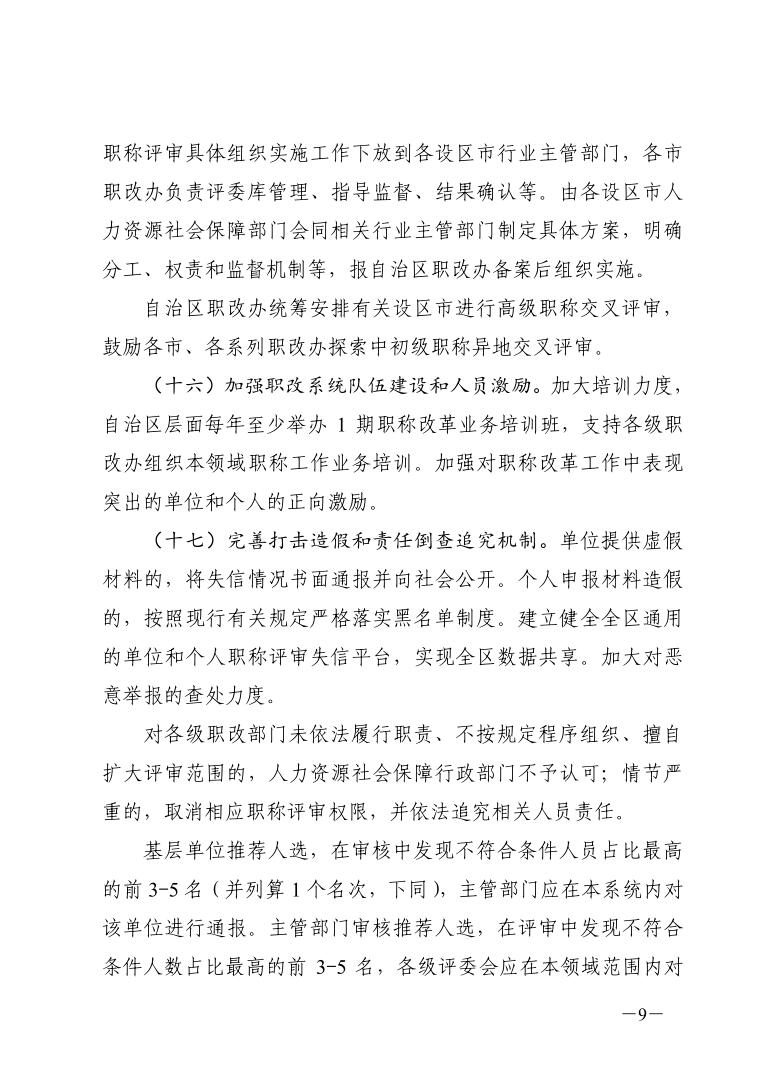 职称评审具体组织实施工作下放到各设区市行业主管部门，各市职改办负责评委库管理、指导监督、结果确认等。由各设区市人力资源社会保障部门会同相关行业主管部门制定具体方案，明确分工、权责和监督机制等，报自治区职改办备案后组织实施。

自治区职改办统筹安排有关设区市进行高级职称交叉评审，鼓励各市、各系列职改办探索中初级职称异地交叉评审。

（十六）加强职改系统队伍建设和人员激励。加大培训力度，自治区层面每年至少举办 1 期职称改革业务培训班，支持各级职改办组织本领域职称工作业务培训。加强对职称改革工作中表现突出的单位和个人的正向激励。

（十七）完善打击造假和责任倒查追究机制。单位提供虚假材料的，将失信情况书面通报并向社会公开。个人申报材料造假的，按照现行有关规定严格落实黑名单制度。建立健全全区通用的单位和个人职称评审失信平台，实现全区数据共享。加大对恶意举报的查处力度。

对各级职改部门未依法履行职责、不按规定程序组织、擅自扩大评审范围的，人力资源社会保障行政部门不予认可；情节严重的，取消相应职称评审权限，并依法追究相关人员责任。

基层单位推荐人选，在审核中发现不符合条件人员占比最高的前 3-5 名（并列算 1 个名次，下同），主管部门应在本系统内对该单位进行通报。主管部门审核推荐人选，在评审中发现不符合条件人数占比最高的前 3-5 名，各级评委会应在本领域范围内对

—9—